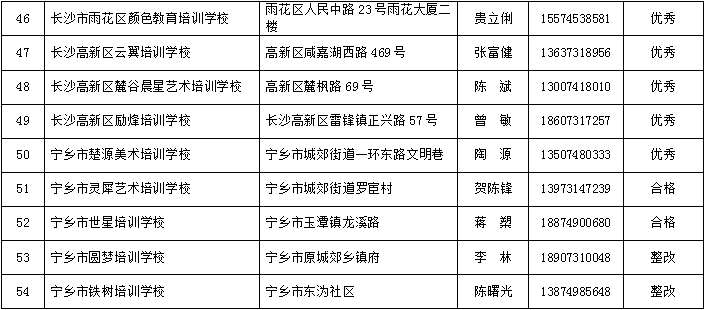 | 46 | 长沙市雨花区颜色教育培训学校 | 雨花区人民中路 23 号雨花大厦二楼 | 贵立俐 | 15574538581 | 优秀 |
|---|---|---|---|---|---|
| 47 | 长沙高新区云翼培训学校 | 高新区咸嘉湖西路 469 号 | 张富健 | 13637318956 | 优秀 |
| 48 | 长沙高新区麓谷晨星艺术培训学校 | 高新区麓枫路 69 号 | 陈 斌 | 13007418010 | 优秀 |
| 49 | 长沙高新区励烽培训学校 | 长沙高新区雷锋镇正兴路 57 号 | 曾 敏 | 18607317257 | 优秀 |
| 50 | 宁乡市楚源美术培训学校 | 宁乡市城郊街道一环东路文明巷 | 陶 源 | 13507480333 | 优秀 |
| 51 | 宁乡市灵犀艺术培训学校 | 宁乡市城郊街道罗宦村 | 贺陈锋 | 13973147239 | 合格 |
| 52 | 宁乡市世星培训学校 | 宁乡市玉潭镇龙溪路 | 蒋 槊 | 18874900680 | 合格 |
| 53 | 宁乡市圆梦培训学校 | 宁乡市原城郊乡镇府 | 李 林 | 18907310048 | 整改 |
| 54 | 宁乡市铁树培训学校 | 宁乡市东沩社区 | 陈曙光 | 13874985648 | 整改 |